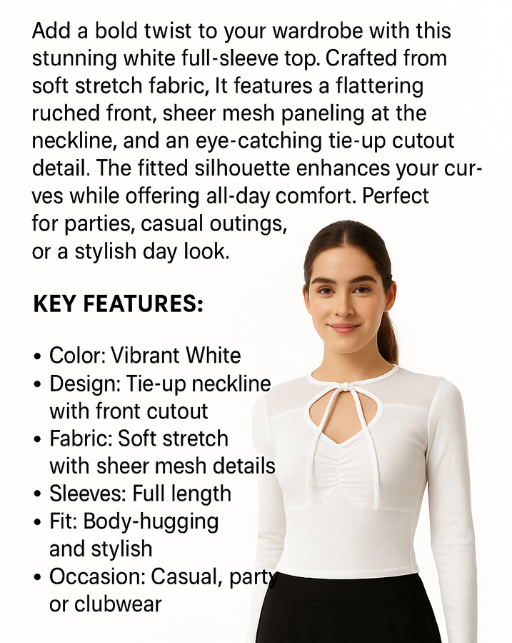 Add a bold twist to your wardrobe with this stunning white full-sleeve top. Crafted from soft stretch fabric, It features a flattering ruched front, sheer mesh paneling at the neckline, and an eye-catching tie-up cutout detail. The fitted silhouette enhances your curves while offering all-day comfort. Perfect for parties, casual outings, or a stylish day look.

KEY FEATURES:

• Color: Vibrant White
• Design: Tie-up neckline with front cutout
• Fabric: Soft stretch with sheer mesh details
• Sleeves: Full length
• Fit: Body-hugging and stylish
• Occasion: Casual, party or clubwear